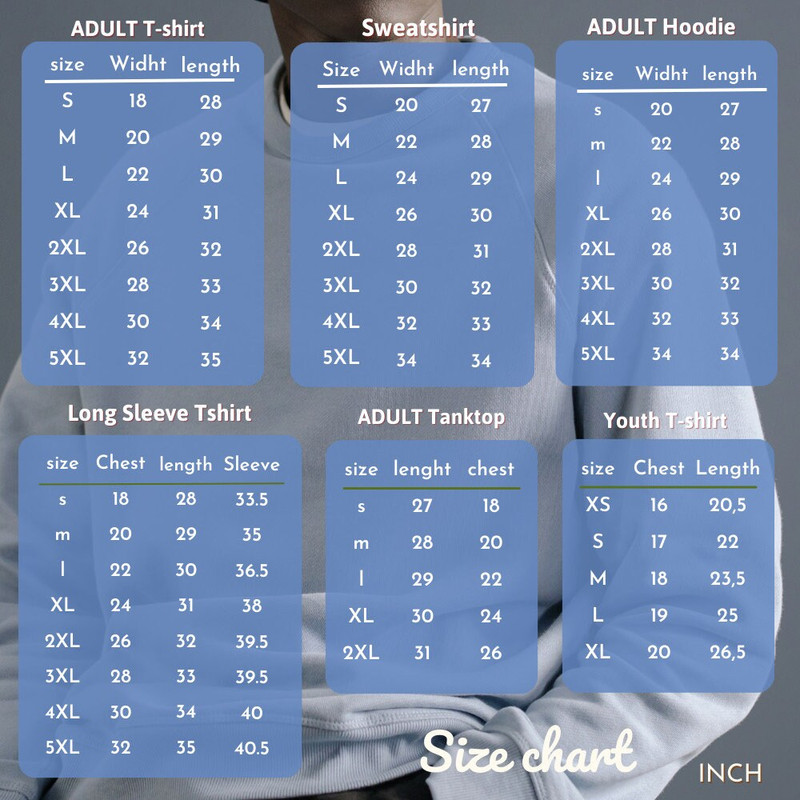 ADULT T-shirt

| size | Widht | length |
|---|---|---|
| S | 18 | 28 |
| M | 20 | 29 |
| L | 22 | 30 |
| XL | 24 | 31 |
| 2XL | 26 | 32 |
| 3XL | 28 | 33 |
| 4XL | 30 | 34 |
| 5XL | 32 | 35 |

Sweatshirt

| Size | Widht | length |
|---|---|---|
| S | 20 | 27 |
| M | 22 | 28 |
| L | 24 | 29 |
| XL | 26 | 30 |
| 2XL | 28 | 31 |
| 3XL | 30 | 32 |
| 4XL | 32 | 33 |
| 5XL | 34 | 34 |

ADULT Hoodie

| size | Widht | length |
|---|---|---|
| s | 20 | 27 |
| m | 22 | 28 |
| l | 24 | 29 |
| XL | 26 | 30 |
| 2XL | 28 | 31 |
| 3XL | 30 | 32 |
| 4XL | 32 | 33 |
| 5XL | 34 | 34 |

Long Sleeve Tshirt

| size | Chest | length | Sleeve |
|---|---|---|---|
| s | 18 | 28 | 33.5 |
| m | 20 | 29 | 35 |
| l | 22 | 30 | 36.5 |
| XL | 24 | 31 | 38 |
| 2XL | 26 | 32 | 39.5 |
| 3XL | 28 | 33 | 39.5 |
| 4XL | 30 | 34 | 40 |
| 5XL | 32 | 35 | 40.5 |

ADULT Tanktop

| size | lenght | chest |
|---|---|---|
| s | 27 | 18 |
| m | 28 | 20 |
| l | 29 | 22 |
| XL | 30 | 24 |
| 2XL | 31 | 26 |

Youth T-shirt

| size | Chest | Length |
|---|---|---|
| XS | 16 | 20,5 |
| S | 17 | 22 |
| M | 18 | 23,5 |
| L | 19 | 25 |
| XL | 20 | 26,5 |

Size chart

INCH